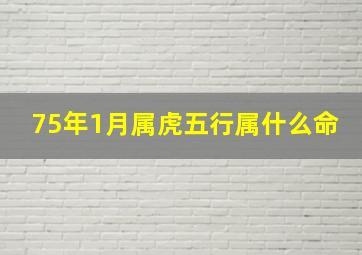 75年1月属虎五行属什么命